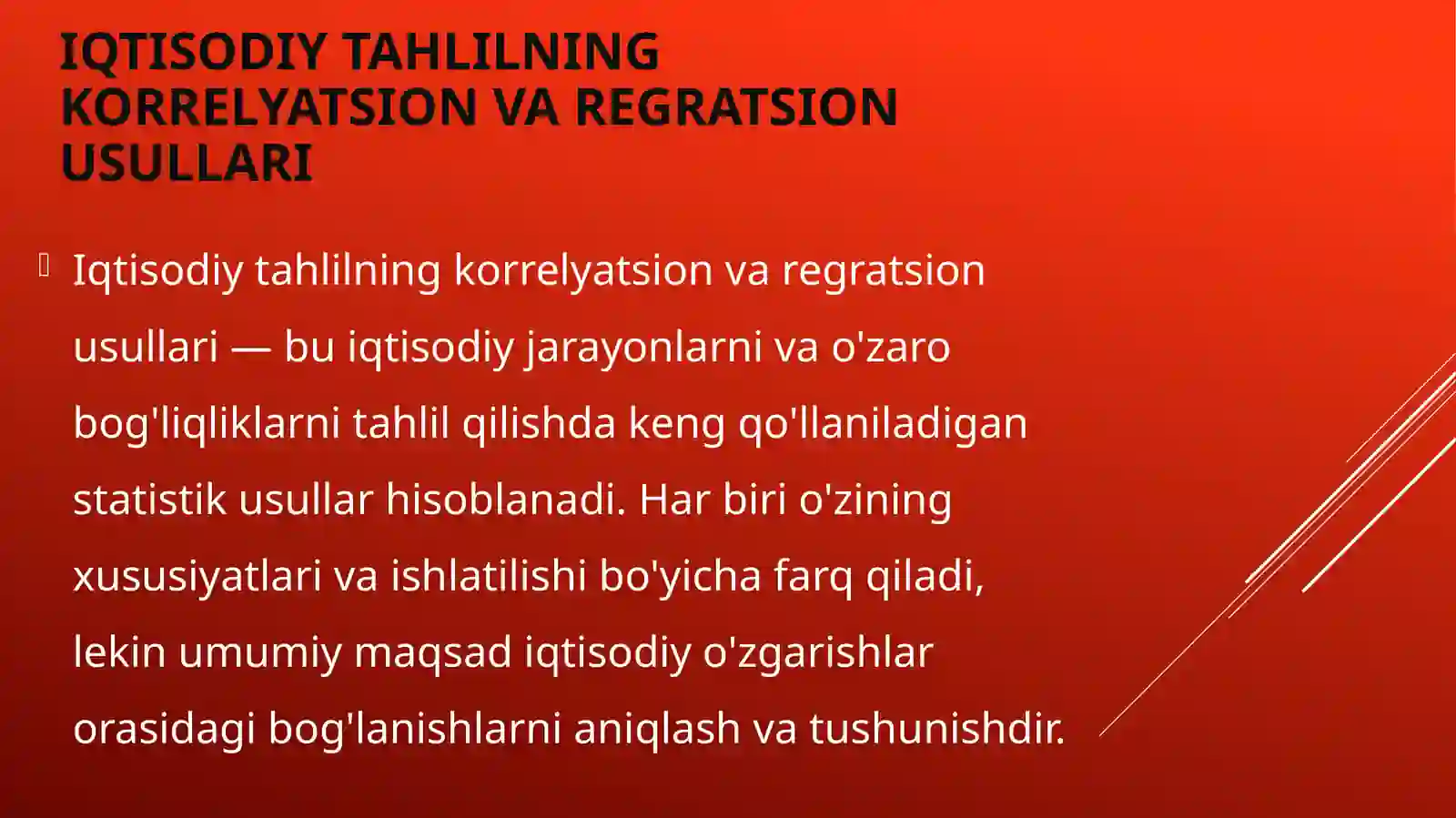 IQTISODIY TAHLILNING KORRELYATSION VA REGRATSION USULLARI

Iqtisodiy tahlilning korrelyatsion va regratsion usullari — bu iqtisodiy jarayonlarni va o'zaro bog'liqliklarni tahlil qilishda keng qo'llaniladigan statistik usullar hisoblanadi. Har biri o'zining xususiyatlari va ishlatilishi bo'yicha farq qiladi, lekin umumiy maqsad iqtisodiy o'zgarishlar orasidagi bog'lanishlarni aniqlash va tushunishdir.